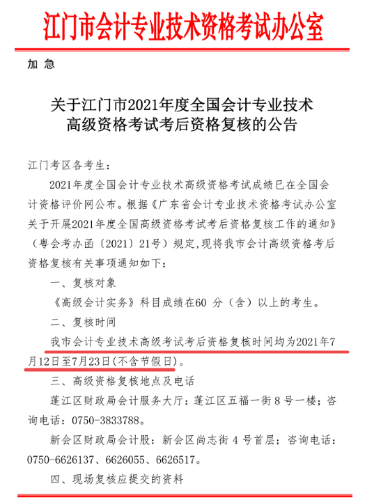 江门市会计专业技术资格考试办公室

加 急

关于江门市2021年度全国会计专业技术高级资格考试考后资格复核的公告

江门考区各考生：

2021年度全国会计专业技术高级资格考试成绩已在全国会计资格评价网公布。根据《广东省会计专业技术资格考试办公室关于开展2021年度全国高级资格考试考后资格复核工作的通知》（粤会考办函〔2021〕21号）规定，现将我市会计高级资格考后资格复核有关事项通知如下：

一、复核对象

《高级会计实务》科目成绩在60 分（含）以上的考生。

二、复核时间

我市会计专业技术高级考试考后资格复核时间均为2021年7月12日至7月23日（不含节假日）。

三、高级资格复核地点及电话

蓬江区财政局会计服务大厅：蓬江区五福一街 8 号一楼；咨询电话：0750-3833788。

新会区财政局会计股：新会区尚志街 4 号首层；咨询电话：0750-6626137、6626055、6626517。

四、现场复核应提交的资料